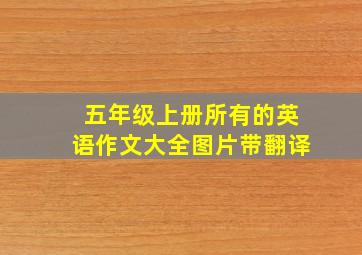 五年级上册所有的英语作文大全图片带翻译